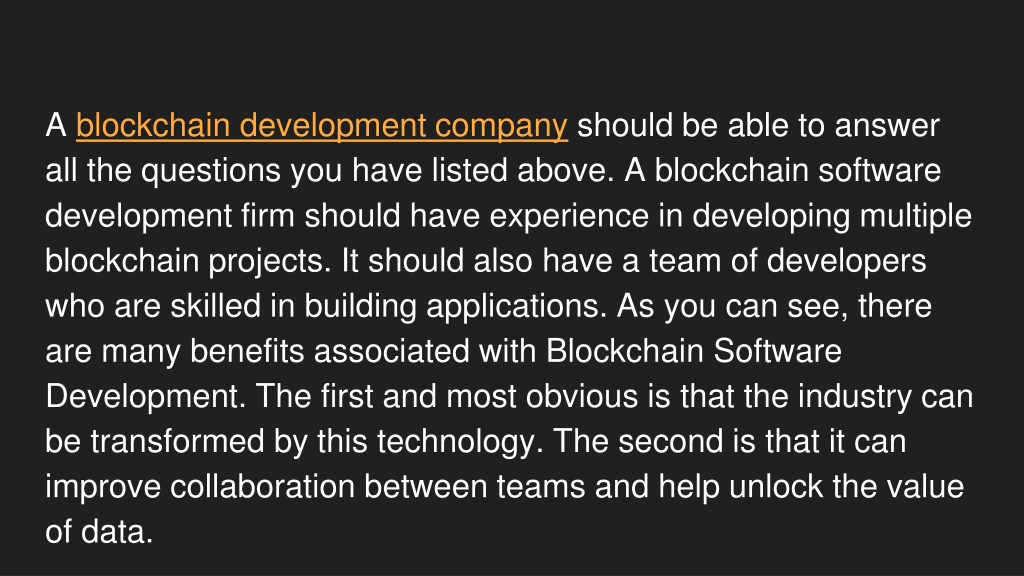 A blockchain development company should be able to answer all the questions you have listed above. A blockchain software development firm should have experience in developing multiple blockchain projects. It should also have a team of developers who are skilled in building applications. As you can see, there are many benefits associated with Blockchain Software Development. The first and most obvious is that the industry can be transformed by this technology. The second is that it can improve collaboration between teams and help unlock the value of data.